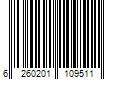 6 260201 109511